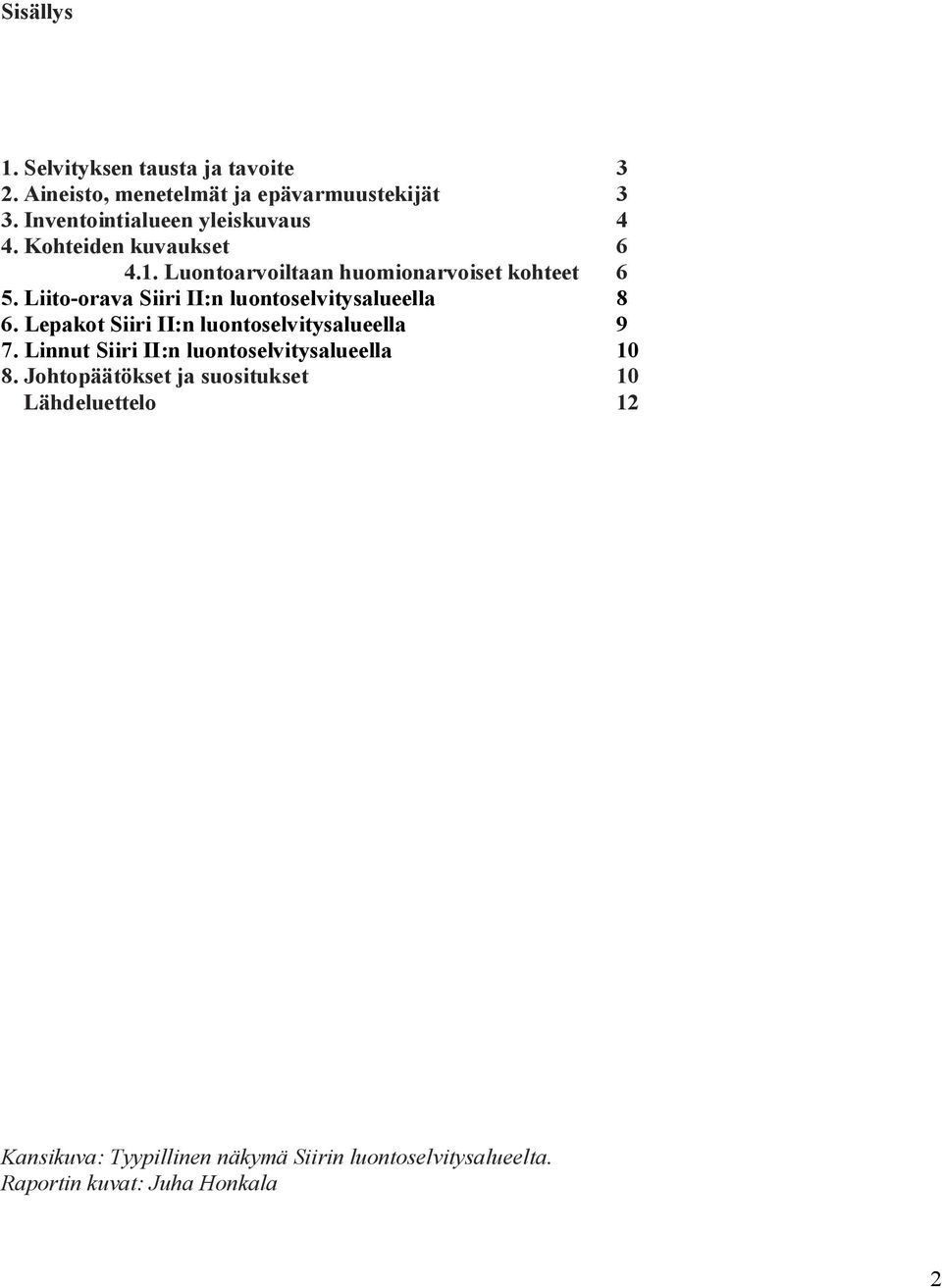 Sisällys

1. Selvityksen tausta ja tavoite 3
2. Aineisto, menetelmät ja epävarmuustekijät 3
3. Inventointialueen yleiskuvaus 4
4. Kohteiden kuvaukset 6
4.1. Luontoarvoiltaan huomionarvoiset kohteet 6
5. Liito-orava Siiri II:n luontoselvitysalueella 8
6. Lepakot Siiri II:n luontoselvitysalueella 9
7. Linnut Siiri II:n luontoselvitysalueella 10
8. Johtopäätökset ja suositukset 10
Lähdeluettelo 12

Kansikuva: Tyypillinen näkymä Siirin luontoselvitysalueelta.
Raportin kuvat: Juha Honkala

2